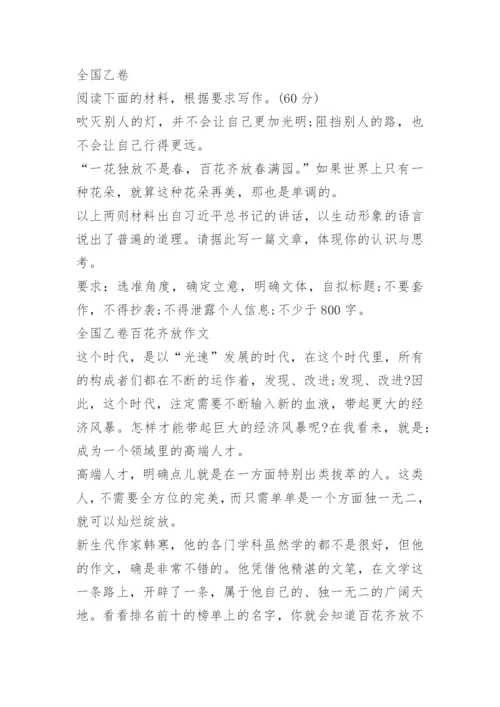 全国乙卷

阅读下面的材料，根据要求写作。(60 分)

吹灭别人的灯，并不会让自己更加光明;阻挡别人的路，也不会让自己行得更远。

“一花独放不是春，百花齐放春满园。”如果世界上只有一种花朵，就算这种花朵再美，那也是单调的。

以上两则材料出自习近平总书记的讲话，以生动形象的语言说出了普遍的道理。请据此写一篇文章，体现你的认识与思考。

要求：选准角度，确定立意，明确文体，自拟标题;不要套作，不得抄袭;不得泄露个人信息;不少于 800 字。

全国乙卷百花齐放作文

这个时代，是以“光速”发展的时代，在这个时代里，所有的构成者们都在不断的运作着，发现、改进;发现、改进?因此，这个时代，注定需要不断输入新的血液，带起更大的经济风暴。怎样才能带起巨大的经济风暴呢?在我看来，就是：成为一个领域里的高端人才。

高端人才，明确点儿就是在一方面特别出类拔萃的人。这类人，不需要全方位的完美，而只需单单是一个方面独一无二，就可以灿烂绽放。

新生代作家韩寒，他的各门学科虽然学的都不是很好，但他的作文，确是非常不错的。他凭借他精湛的文笔，在文学这一条路上，开辟了一条，属于他自己的、独一无二的广阔天地。看看排名前十的榜单上的名字，你就会知道百花齐放不